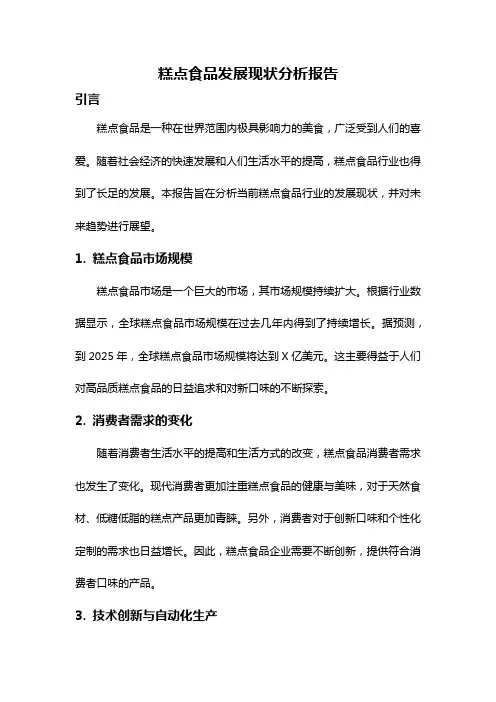 糕点食品发展现状分析报告

引言

糕点食品是一种在世界范围内极具影响力的美食，广泛受到人们的喜爱。随着社会经济的快速发展和人们生活水平的提高，糕点食品行业也得到了长足的发展。本报告旨在分析当前糕点食品行业的发展现状，并对未来趋势进行展望。

1. 糕点食品市场规模

糕点食品市场是一个巨大的市场，其市场规模持续扩大。根据行业数据显示，全球糕点食品市场规模在过去几年内得到了持续增长。据预测，到 2025 年，全球糕点食品市场规模将达到 X 亿美元。这主要得益于人们对高品质糕点食品的日益追求和对新口味的不断探索。

2. 消费者需求的变化

随着消费者生活水平的提高和生活方式的改变，糕点食品消费者需求也发生了变化。现代消费者更加注重糕点食品的健康与美味，对于天然食材、低糖低脂的糕点产品更加青睐。另外，消费者对于创新口味和个性化定制的需求也日益增长。因此，糕点食品企业需要不断创新，提供符合消费者口味的产品。

3. 技术创新与自动化生产